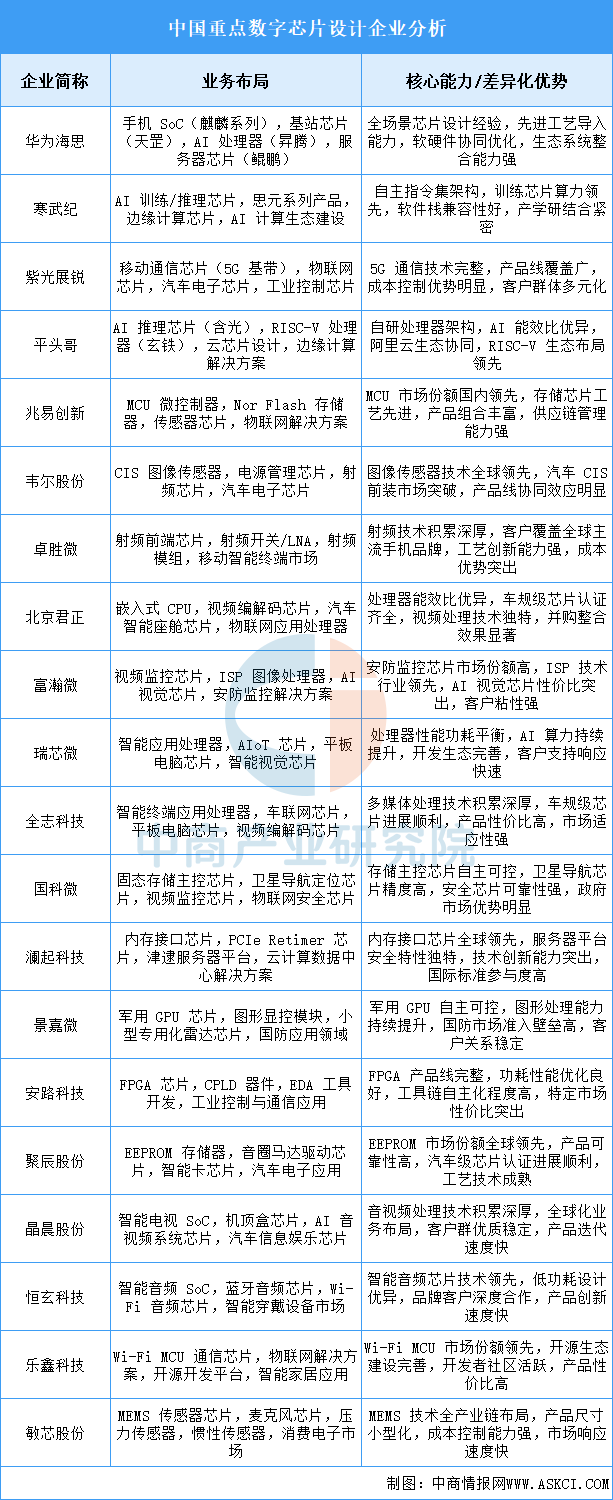 中国重点数字芯片设计企业分析

| 企业简称 | 业务布局 | 核心能力/差异化优势 |
|---|---|---|
| 华为海思 | 手机 SoC（麒麟系列），基站芯片（天罡），AI 处理器（昇腾），服务器芯片（鲲鹏） | 全场景芯片设计经验，先进工艺导入能力，软硬件协同优化，生态系统整合能力强 |
| 寒武纪 | AI 训练/推理芯片，思元系列产品，边缘计算芯片，AI 计算生态建设 | 自主指令集架构，训练芯片算力领先，软件栈兼容性好，产学研结合紧密 |
| 紫光展锐 | 移动通信芯片（5G 基带），物联网芯片，汽车电子芯片，工业控制芯片 | 5G 通信技术完整，产品线覆盖广，成本控制优势明显，客户群体多元化 |
| 平头哥 | AI 推理芯片（含光），RISC-V 处理器（玄铁），云芯片设计，边缘计算解决方案 | 自研处理器架构，AI 能效比优异，阿里云生态协同，RISC-V 生态布局领先 |
| 兆易创新 | MCU 微控制器，Nor Flash 存储器，传感器芯片，物联网解决方案 | MCU 市场份额国内领先，存储芯片工艺先进，产品组合丰富，供应链管理能力强 |
| 韦尔股份 | CIS 图像传感器，电源管理芯片，射频芯片，汽车电子芯片 | 图像传感器技术全球领先，汽车 CIS 前装市场突破，产品线协同效应明显 |
| 卓胜微 | 射频前端芯片，射频开关/LNA，射频模组，移动智能终端市场 | 射频技术积累深厚，客户覆盖全球主流手机品牌，工艺创新能力强，成本优势突出 |
| 北京君正 | 嵌入式 CPU，视频编解码芯片，汽车智能座舱芯片，物联网应用处理器 | 处理器能效比优异，车规级芯片认证齐全，视频处理技术独特，并购整合效果显著 |
| 富瀚微 | 视频监控芯片，ISP 图像处理器，AI 视觉芯片，安防监控解决方案 | 安防监控芯片市场份额高，ISP 技术行业领先，AI 视觉芯片性价比突出，客户粘性强 |
| 瑞芯微 | 智能应用处理器，AIoT 芯片，平板电脑芯片，智能视觉芯片 | 处理器性能功耗平衡，AI 算力持续提升，开发生态完善，客户支持响应快速 |
| 全志科技 | 智能终端应用处理器，车联网芯片，平板电脑芯片，视频编解码芯片 | 多媒体处理技术积累深厚，车规级芯片进展顺利，产品性价比高，市场适应性强 |
| 国科微 | 固态存储主控芯片，卫星导航定位芯片，视频监控芯片，物联网安全芯片 | 存储主控芯片自主可控，卫星导航芯片精度高，安全芯片可靠性强，政府市场优势明显 |
| 澜起科技 | 内存接口芯片，PCIe Retimer 芯片，津逮服务器平台，云计算数据中心解决方案 | 内存接口芯片全球领先，服务器平台安全特性独特，技术创新能力突出，国际标准参与度高 |
| 景嘉微 | 军用 GPU 芯片，图形显控模块，小型专用化雷达芯片，国防应用领域 | 军用 GPU 自主可控，图形处理能力持续提升，国防市场准入壁垒高，客户关系稳定 |
| 安路科技 | FPGA 芯片，CPLD 器件，EDA 工具开发，工业控制与通信应用 | FPGA 产品线完整，功耗性能优化良好，工具链自主化程度高，特定市场性价比突出 |
| 聚辰股份 | EEPROM 存储器，音圈马达驱动芯片，智能卡芯片，汽车电子应用 | EEPROM 市场份额全球领先，产品可靠性高，汽车级芯片认证进展顺利，工艺技术成熟 |
| 晶晨股份 | 智能电视 SoC，机顶盒芯片，AI 音视频系统芯片，汽车信息娱乐芯片 | 音视频处理技术积累深厚，全球化业务布局，客户群优质稳定，产品迭代速度快 |
| 恒玄科技 | 智能音频 SoC，蓝牙音频芯片，Wi-Fi 音频芯片，智能穿戴设备市场 | 智能音频芯片技术领先，低功耗设计优异，品牌客户深度合作，产品创新速度快 |
| 乐鑫科技 | Wi-Fi MCU 通信芯片，物联网解决方案，开源开发平台，智能家居应用 | Wi-Fi MCU 市场份额领先，开源生态建设完善，开发者社区活跃，产品性价比高 |
| 敏芯股份 | MEMS 传感器芯片，麦克风芯片，压力传感器，惯性传感器，消费电子市场 | MEMS 技术全产业链布局，产品尺寸小型化，成本控制能力强，市场响应速度快 |

中商产业研究院

制图：中商情报网WWW.ASKCI.COM